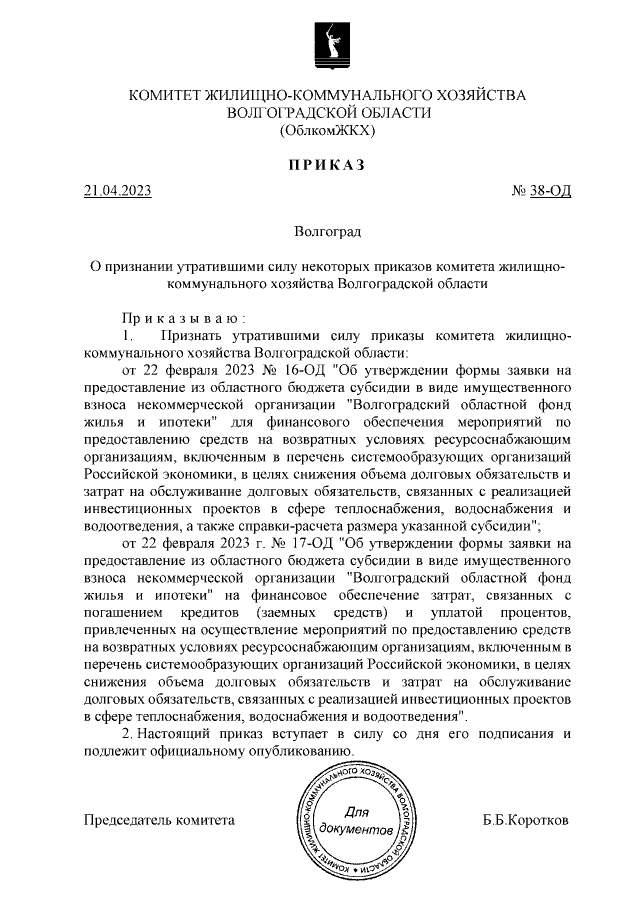 КОМИТЕТ ЖИЛИЩНО-КОММУНАЛЬНОГО ХОЗЯЙСТВА
ВОЛГОГРАДСКОЙ ОБЛАСТИ
(ОблкомЖКХ)

ПРИКАЗ

21.04.2023 № 38-ОД

Волгоград

О признании утратившими силу некоторых приказов комитета жилищно-коммунального хозяйства Волгоградской области

Приказываю:

1. Признать утратившими силу приказы комитета жилищно-коммунального хозяйства Волгоградской области:

от 22 февраля 2023 № 16-ОД "Об утверждении формы заявки на предоставление из областного бюджета субсидии в виде имущественного взноса некоммерческой организации "Волгоградский областной фонд жилья и ипотеки" для финансового обеспечения мероприятий по предоставлению средств на возвратных условиях ресурсоснабжающим организациям, включенным в перечень системообразующих организаций Российской экономики, в целях снижения объема долговых обязательств и затрат на обслуживание долговых обязательств, связанных с реализацией инвестиционных проектов в сфере теплоснабжения, водоснабжения и водоотведения, а также справки-расчета размера указанной субсидии";

от 22 февраля 2023 г. № 17-ОД "Об утверждении формы заявки на предоставление из областного бюджета субсидии в виде имущественного взноса некоммерческой организации "Волгоградский областной фонд жилья и ипотеки" на финансовое обеспечение затрат, связанных с погашением кредитов (заемных средств) и уплатой процентов, привлеченных на осуществление мероприятий по предоставлению средств на возвратных условиях ресурсоснабжающим организациям, включенным в перечень системообразующих организаций Российской экономики, в целях снижения объема долговых обязательств и затрат на обслуживание долговых обязательств, связанных с реализацией инвестиционных проектов в сфере теплоснабжения, водоснабжения и водоотведения".

2. Настоящий приказ вступает в силу со дня его подписания и подлежит официальному опубликованию.

Председатель комитета

КОМИТЕТ ЖИЛИЩНО-КОММУНАЛЬНОГО ХОЗЯЙСТВА ВОЛГОГРАДСКОЙ ОБЛАСТИ
Для документов

Б.Б.Коротков